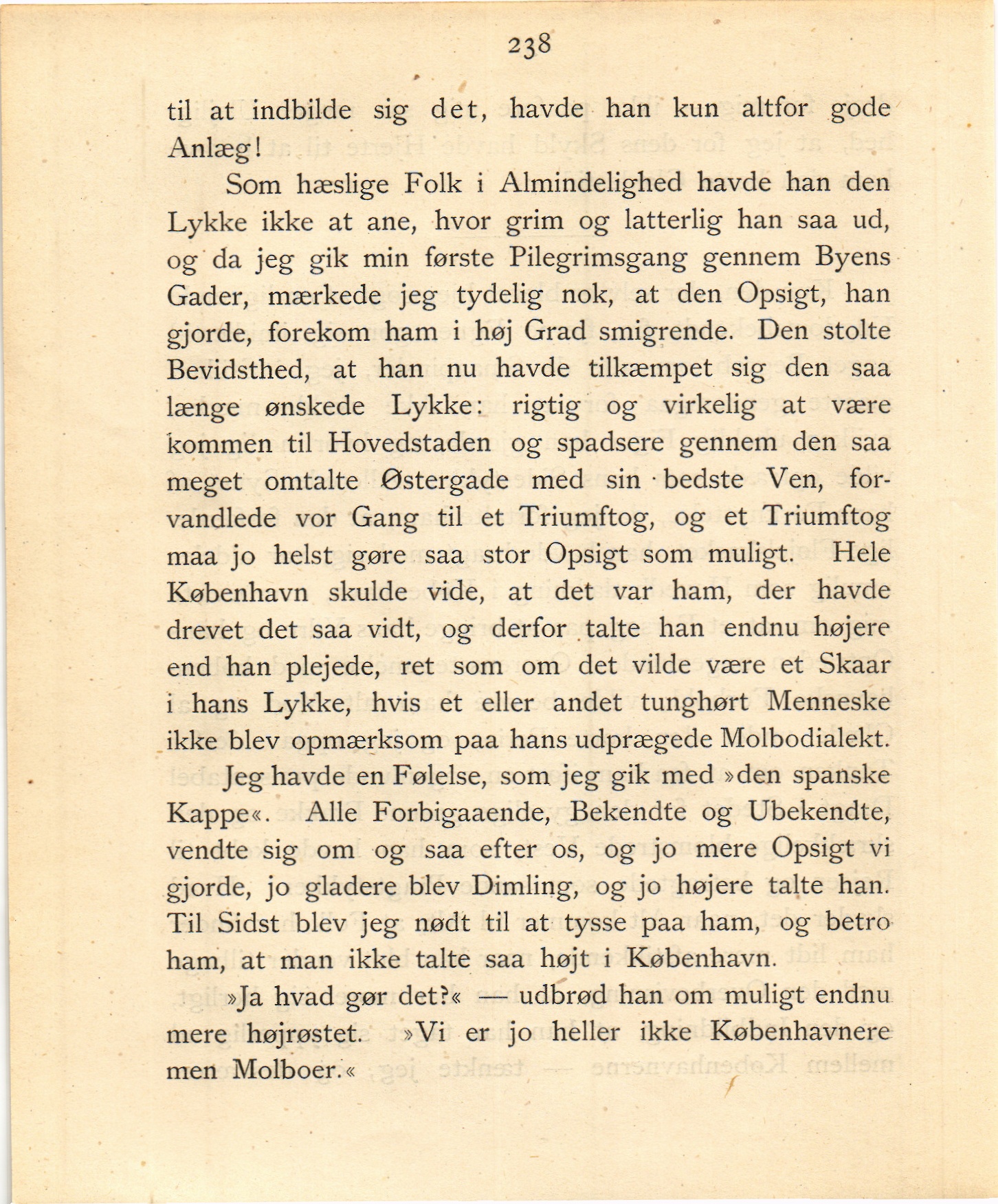 238

til at indbilde sig det, havde han kun altfor gode Anlæg!

Som hæslige Folk i Almindelighed havde han den Lykke ikke at ane, hvor grim og latterlig han saa ud, og da jeg gik min første Pilegrimsgang gennem Byens Gader, mærkede jeg tydelig nok, at den Opsigt, han gjorde, forekom ham i høj Grad smigrende. Den stolte Bevidsthed, at han nu havde tilkæmpet sig den saa længe ønskede Lykke: rigtig og virkelig at være kommen til Hovedstaden og spadsere gennem den saa meget omtalte Østergade med sin bedste Ven, forvandlede vor Gang til et Triumftog, og et Triumftog maa jo helst gøre saa stor Opsigt som muligt. Hele København skulde vide, at det var ham, der havde drevet det saa vidt, og derfor talte han endnu højere end han plejede, ret som om det vilde være et Skaar i hans Lykke, hvis et eller andet tunghørt Menneske ikke blev opmærksom paa hans udprægede Molbodialekt.

Jeg havde en Følelse, som jeg gik med »den spanske Kappe«. Alle Forbigaaende, Bekendte og Ubekendte, vendte sig om og saa efter os, og jo mere Opsigt vi gjorde, jo gladere blev Dimling, og jo højere talte han. Til Sidst blev jeg nødt til at tysse paa ham, og betro ham, at man ikke talte saa højt i København.

»Ja hvad gør det?« — udbrød han om muligt endnu mere højrøstet. »Vi er jo heller ikke Københavnere men Molboer.«